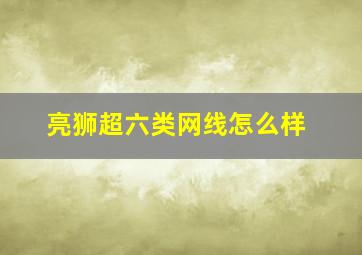 亮狮超六类网线怎么样